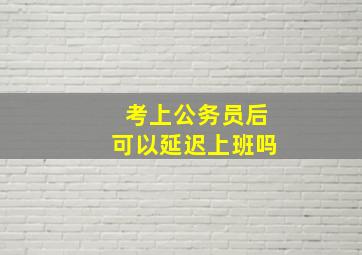 考上公务员后
可以延迟上班吗